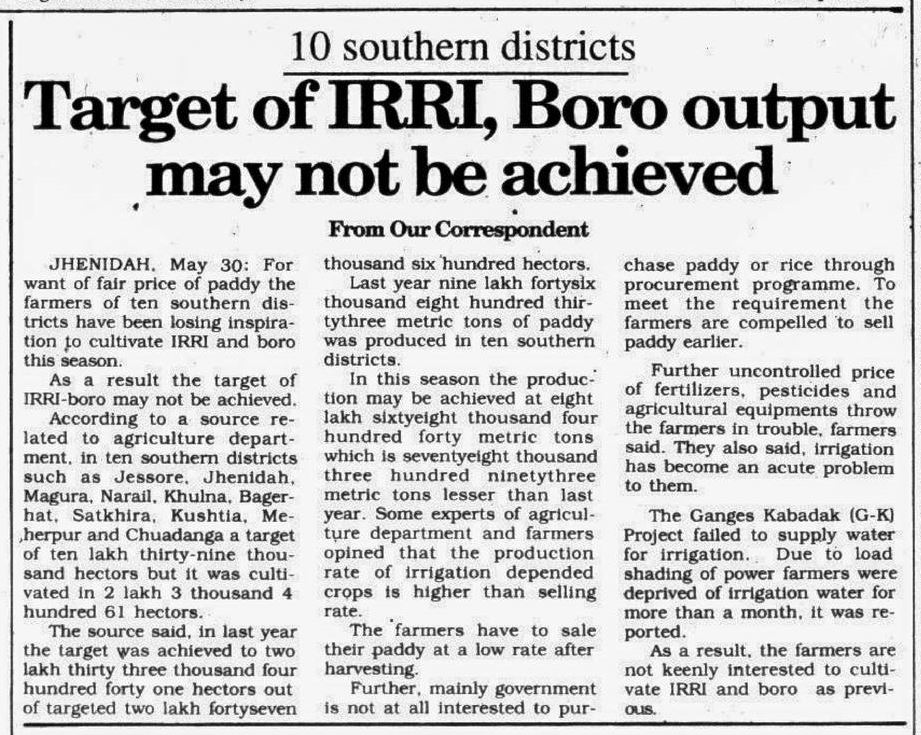 10 southern districts

Target of IRRI, Boro output may not be achieved

From Our Correspondent

JHENIDAH, May 30: For want of fair price of paddy the farmers of ten southern districts have been losing inspiration to cultivate IRRI and boro this season.

As a result the target of IRRI-boro may not be achieved.

According to a source related to agriculture department, in ten southern districts such as Jessore, Jhenidah, Magura, Narail, Khulna, Bagerhat, Satkhira, Kushtia, Meherpur and Chuadanga a target of ten lakh thirty-nine thousand hectors but it was cultivated in 2 lakh 3 thousand 4 hundred 61 hectors.

The source said, in last year the target was achieved to two lakh thirty three thousand four hundred forty one hectors out of targeted two lakh fortyseven thousand six hundred hectors.

Last year nine lakh fortysix thousand eight hundred thirtythree metric tons of paddy was produced in ten southern districts.

In this season the production may be achieved at eight lakh sixtyeight thousand four hundred forty metric tons which is seventyeight thousand three hundred ninetythree metric tons lesser than last year. Some experts of agriculture department and farmers opined that the production rate of irrigation depended crops is higher than selling rate.

The farmers have to sale their paddy at a low rate after harvesting.

Further, mainly government is not at all interested to purchase paddy or rice through procurement programme. To meet the requirement the farmers are compelled to sell paddy earlier.

Further uncontrolled price of fertilizers, pesticides and agricultural equipments throw the farmers in trouble, farmers said. They also said, irrigation has become an acute problem to them.

The Ganges Kabadak (G-K) Project failed to supply water for irrigation. Due to load shading of power farmers were deprived of irrigation water for more than a month, it was reported.

As a result, the farmers are not keenly interested to cultivate IRRI and boro as previous.